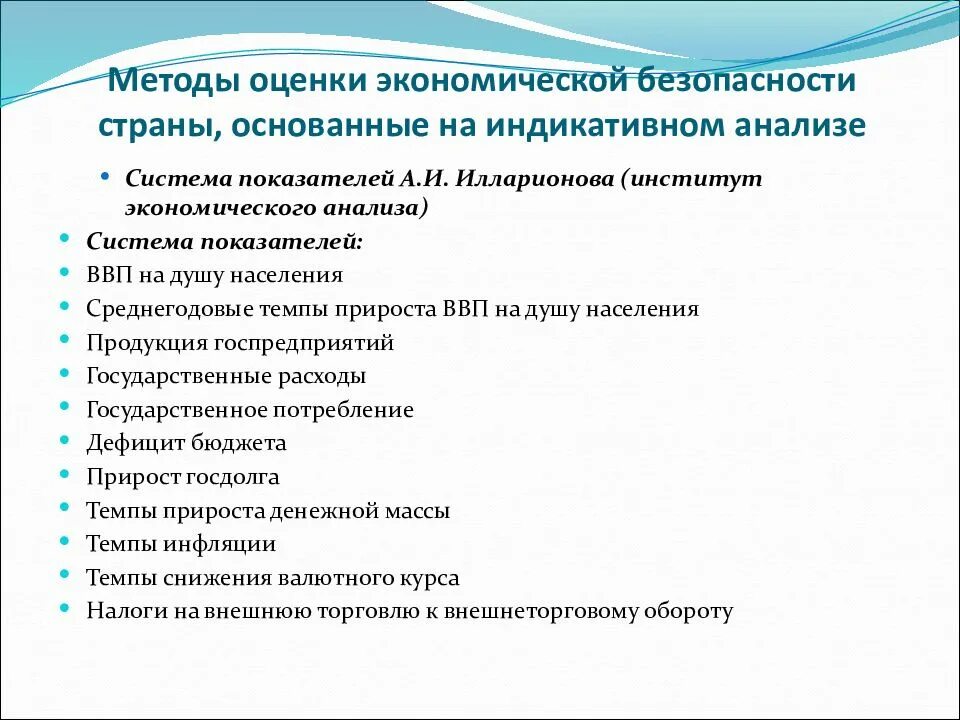 Методы оценки экономической безопасности страны, основанные на индикативном анализе

• Система показателей А.И. Илларионова (институт экономического анализа)

• Система показателей:
• ВВП на душу населения
• Среднегодовые темпы прироста ВВП на душу населения
• Продукция госпредприятий
• Государственные расходы
• Государственное потребление
• Дефицит бюджета
• Прирост госдолга
• Темпы прироста денежной массы
• Темпы инфляции
• Темпы снижения валютного курса
• Налоги на внешнюю торговлю к внешнеторговому обороту